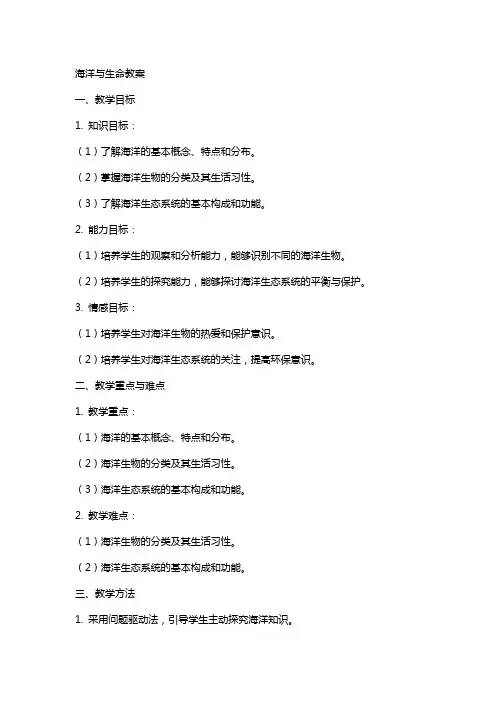 海洋与生命教案

一、教学目标

1. 知识目标：

（1）了解海洋的基本概念、特点和分布。

（2）掌握海洋生物的分类及其生活习性。

（3）了解海洋生态系统的基本构成和功能。

2. 能力目标：

（1）培养学生的观察和分析能力，能够识别不同的海洋生物。

（2）培养学生的探究能力，能够探讨海洋生态系统的平衡与保护。

3. 情感目标：

（1）培养学生对海洋生物的热爱和保护意识。

（2）培养学生对海洋生态系统的关注，提高环保意识。

二、教学重点与难点

1. 教学重点：

（1）海洋的基本概念、特点和分布。

（2）海洋生物的分类及其生活习性。

（3）海洋生态系统的基本构成和功能。

2. 教学难点：

（1）海洋生物的分类及其生活习性。

（2）海洋生态系统的基本构成和功能。

三、教学方法

1. 采用问题驱动法，引导学生主动探究海洋知识。